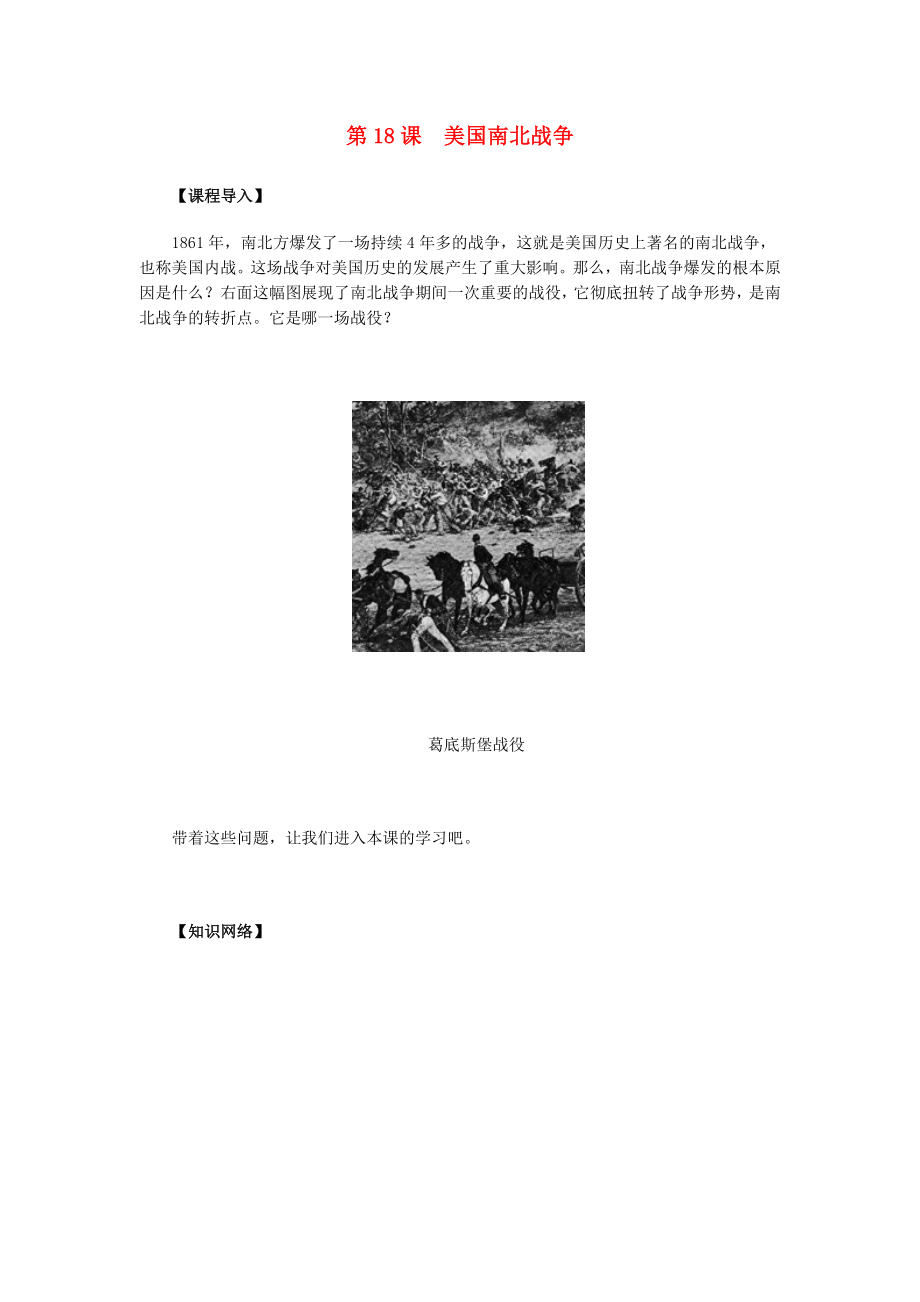 第 18 课　美国南北战争

【课程导入】

1861 年，南北方爆发了一场持续 4 年多的战争，这就是美国历史上著名的南北战争，也称美国内战。这场战争对美国历史的发展产生了重大影响。那么，南北战争爆发的根本原因是什么？右面这幅图展现了南北战争期间一次重要的战役，它彻底扭转了战争形势，是南北战争的转折点。它是哪一场战役？

葛底斯堡战役

带着这些问题，让我们进入本课的学习吧。

【知识网络】